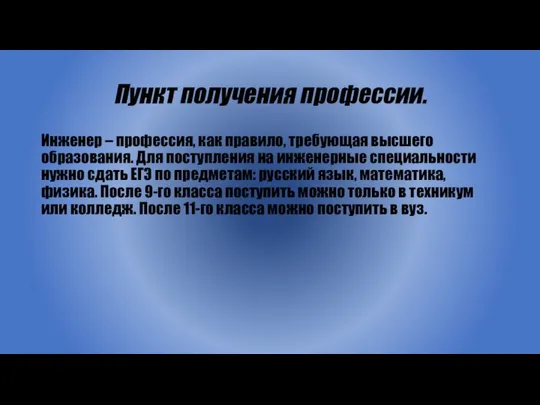 Пункт получения профессии.

Инженер – профессия, как правило, требующая высшего образования. Для поступления на инженерные специальности нужно сдать ЕГЭ по предметам: русский язык, математика, физика. После 9-го класса поступить можно только в техникум или колледж. После 11-го класса можно поступить в вуз.